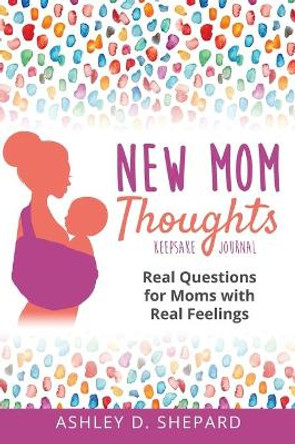 NEW MOM
Thoughts
KEEPSAKE JOURNAL

Real Questions for Moms with Real Feelings

ASHLEY D. SHEPARD